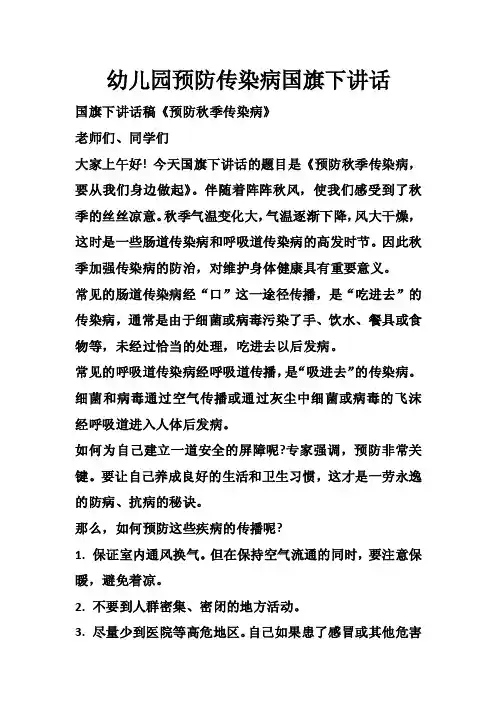 幼儿园预防传染病国旗下讲话

国旗下讲话稿《预防秋季传染病》

老师们、同学们

大家上午好！今天国旗下讲话的题目是《预防秋季传染病，要从我们身边做起》。伴随着阵阵秋风，使我们感受到了秋季的丝丝凉意。秋季气温变化大，气温逐渐下降，风大干燥，这时是一些肠道传染病和呼吸道传染病的高发时节。因此秋季加强传染病的防治，对维护身体健康具有重要意义。

常见的肠道传染病经“口”这一途径传播，是“吃进去”的传染病，通常是由于细菌或病毒污染了手、饮水、餐具或食物等，未经过恰当的处理，吃进去以后发病。

常见的呼吸道传染病经呼吸道传播，是“吸进去”的传染病。细菌和病毒通过空气传播或通过灰尘中细菌或病毒的飞沫经呼吸道进入人体后发病。

如何为自己建立一道安全的屏障呢?专家强调，预防非常关键。要让自己养成良好的生活和卫生习惯，这才是一劳永逸的防病、抗病的秘诀。

那么，如何预防这些疾病的传播呢?

1. 保证室内通风换气。但在保持空气流通的同时，要注意保暖，避免着凉。

2. 不要到人群密集、密闭的地方活动。

3. 尽量少到医院等高危地区。自己如果患了感冒或其他危害